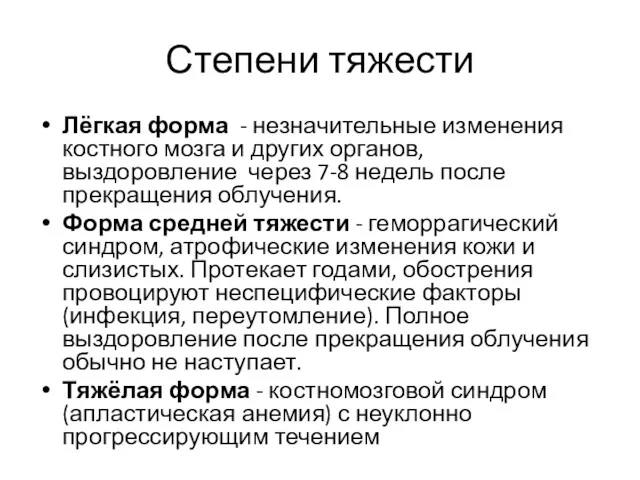 Степени тяжести

• Лёгкая форма - незначительные изменения костного мозга и других органов, выздоровление через 7-8 недель после прекращения облучения.

• Форма средней тяжести - геморрагический синдром, атрофические изменения кожи и слизистых. Протекает годами, обострения провоцируют неспецифические факторы (инфекция, переутомление). Полное выздоровление после прекращения облучения обычно не наступает.

• Тяжёлая форма - костномозговой синдром (апластическая анемия) с неуклонно прогрессирующим течением